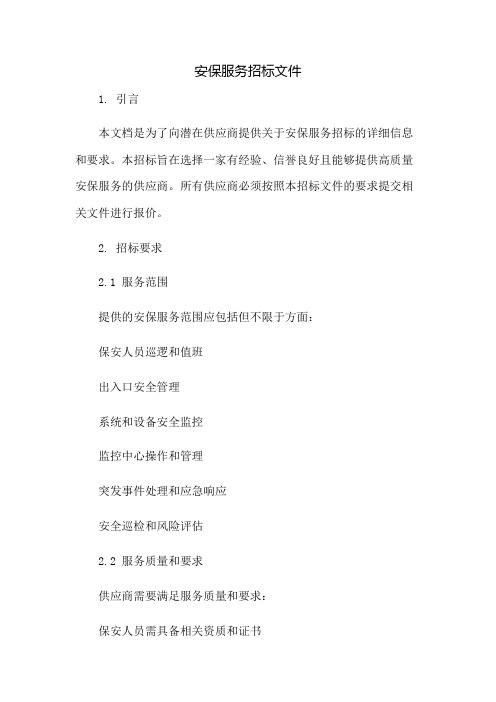 安保服务招标文件

1. 引言

本文档是为了向潜在供应商提供关于安保服务招标的详细信息和要求。本招标旨在选择一家有经验、信誉良好且能够提供高质量安保服务的供应商。所有供应商必须按照本招标文件的要求提交相关文件进行报价。

2. 招标要求

2.1 服务范围

提供的安保服务范围应包括但不限于方面：

保安人员巡逻和值班

出入口安全管理

系统和设备安全监控

监控中心操作和管理

突发事件处理和应急响应

安全巡检和风险评估

2.2 服务质量和要求

供应商需要满足服务质量和要求：

保安人员需具备相关资质和证书